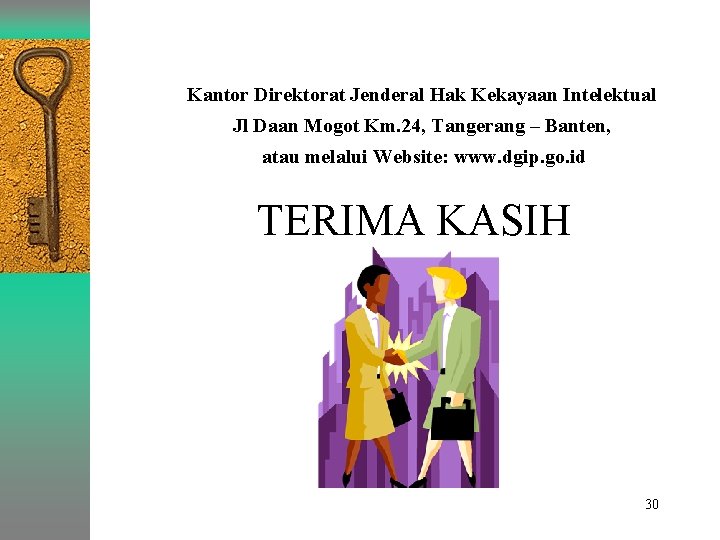 Kantor Direktorat Jenderal Hak Kekayaan Intelektual
Jl Daan Mogot Km.24, Tangerang – Banten,
atau melalui Website: www.dgip.go.id

TERIMA KASIH

30